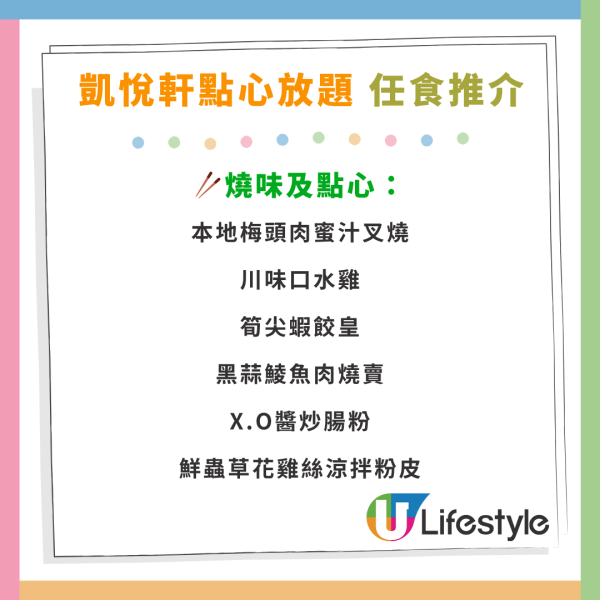 凱悅軒點心放題 任食推介

燒味及點心：

本地梅頭肉蜜汁叉燒

川味口水雞

筍尖蝦餃皇

黑蒜鯪魚肉燒賣

X.O醬炒腸粉

鮮蟲草花雞絲涼拌粉皮

U Lifestyle